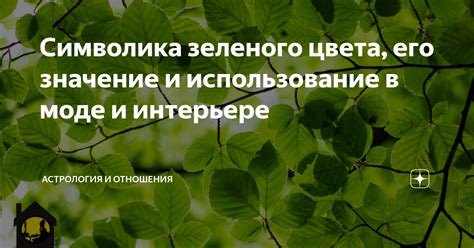 Символика зеленого цвета, его значение и использование в моде и интерьере

АСТРОЛОГИЯ И ОТНОШЕНИЯ